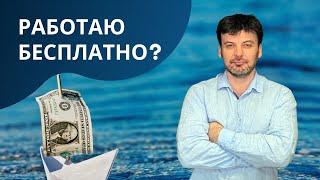 РАБОТАЮ БЕСПЛАТНО?